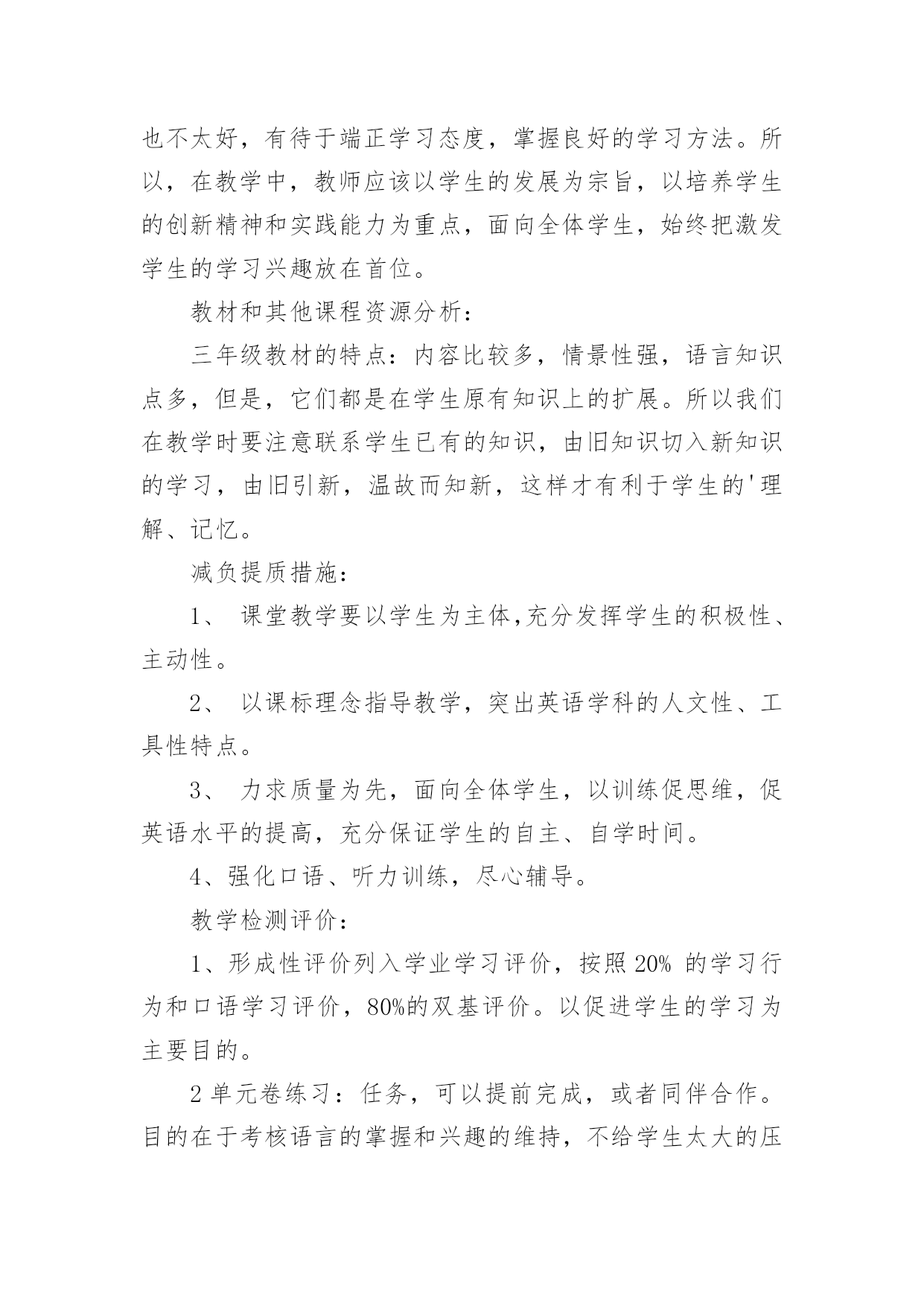 也不太好，有待于端正学习态度，掌握良好的学习方法。所以，在教学中，教师应该以学生的发展为宗旨，以培养学生的创新精神和实践能力为重点，面向全体学生，始终把激发学生的学习兴趣放在首位。

教材和其他课程资源分析：

三年级教材的特点：内容比较多，情景性强，语言知识点多，但是，它们都是在学生原有知识上的扩展。所以我们在教学时要注意联系学生已有的知识，由旧知识切入新知识的学习，由旧引新，温故而知新，这样才有利于学生的'理解、记忆。

减负提质措施：

1、 课堂教学要以学生为主体,充分发挥学生的积极性、主动性。

2、 以课标理念指导教学，突出英语学科的人文性、工具性特点。

3、 力求质量为先，面向全体学生，以训练促思维，促英语水平的提高，充分保证学生的自主、自学时间。

4、强化口语、听力训练，尽心辅导。

教学检测评价：

1、形成性评价列入学业学习评价，按照 20% 的学习行为和口语学习评价，80%的双基评价。以促进学生的学习为主要目的。

2 单元卷练习：任务，可以提前完成，或者同伴合作。目的在于考核语言的掌握和兴趣的维持，不给学生太大的压